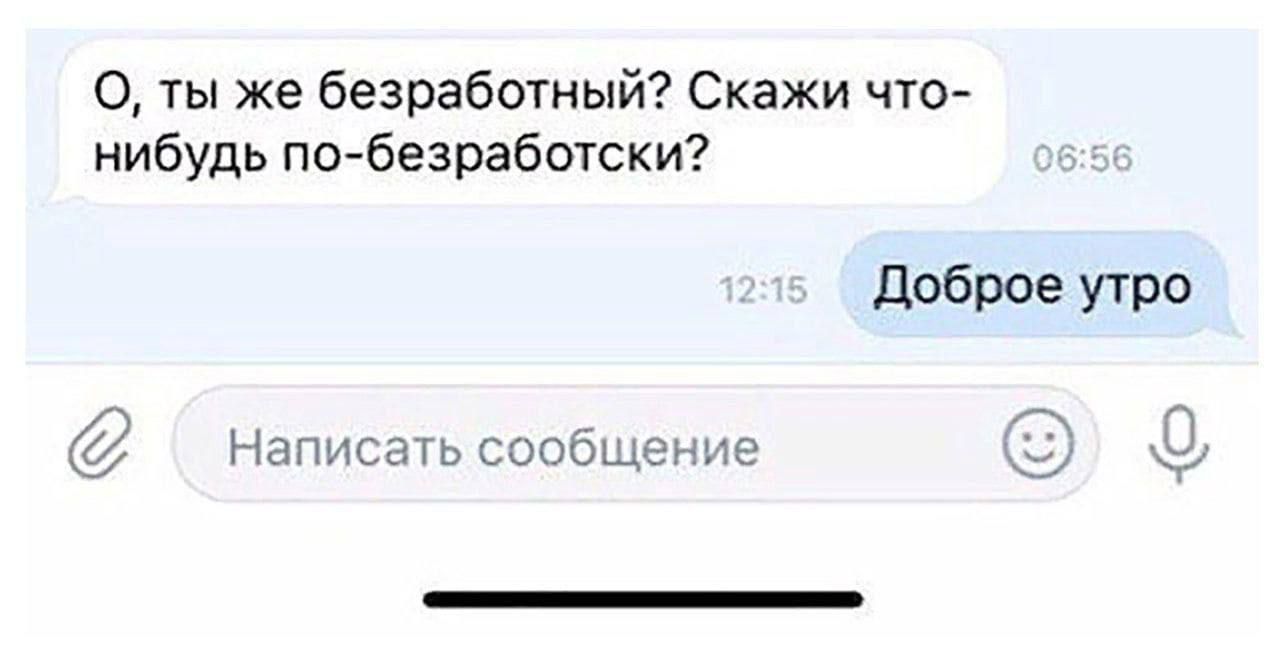 О, ты же безработный? Скажи что-нибудь по-безработски?

06:56

12:15

Доброе утро

Написать сообщение